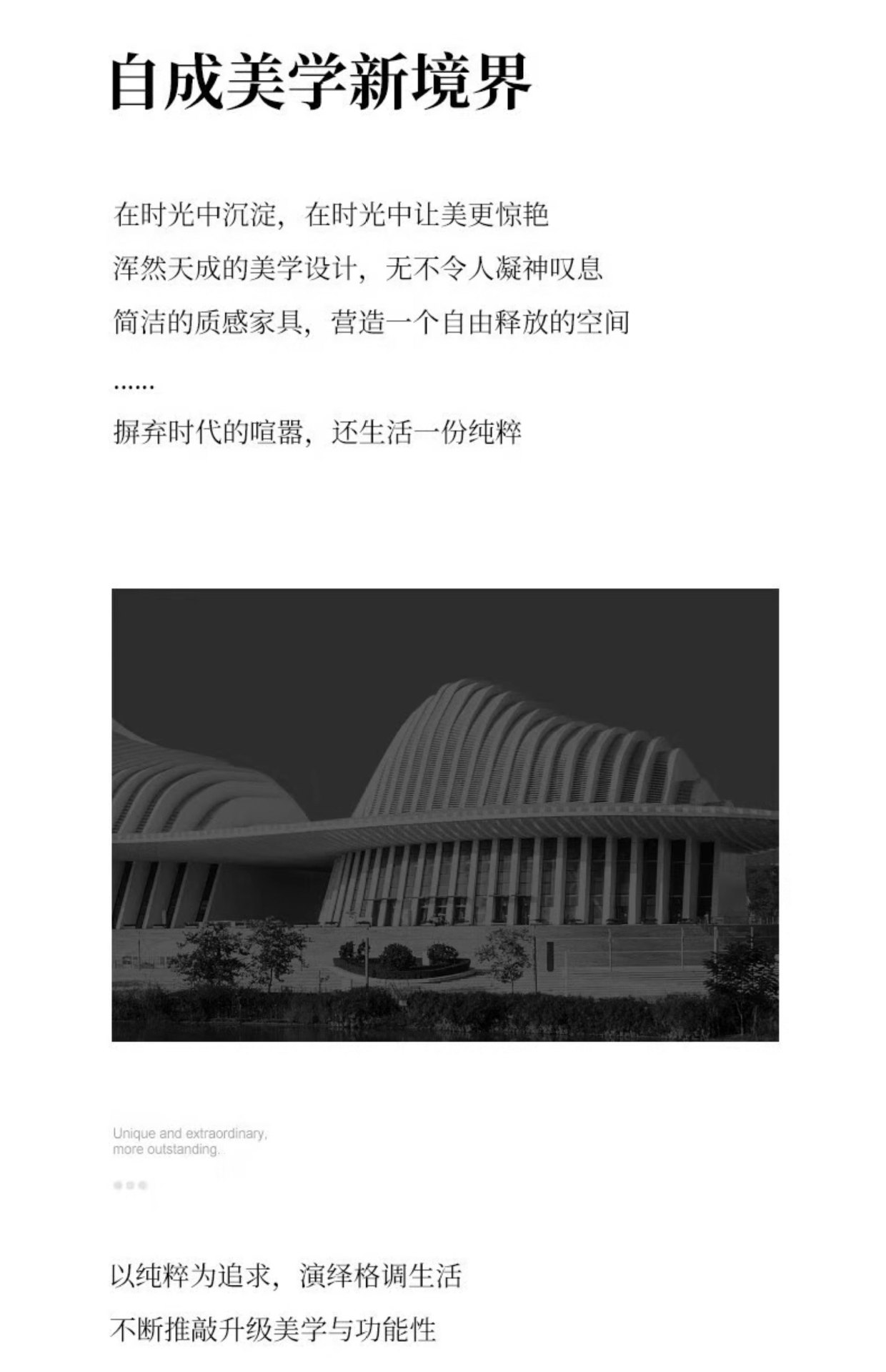 自成美学新境界

在时光中沉淀，在时光中让美更惊艳

浑然天成的美学设计，无不令人凝神叹息

简洁的质感家具，营造一个自由释放的空间

......

摒弃时代的喧嚣，还生活一份纯粹

Unique and extraordinary, more outstanding.

以纯粹为追求，演绎格调生活

不断推敲升级美学与功能性